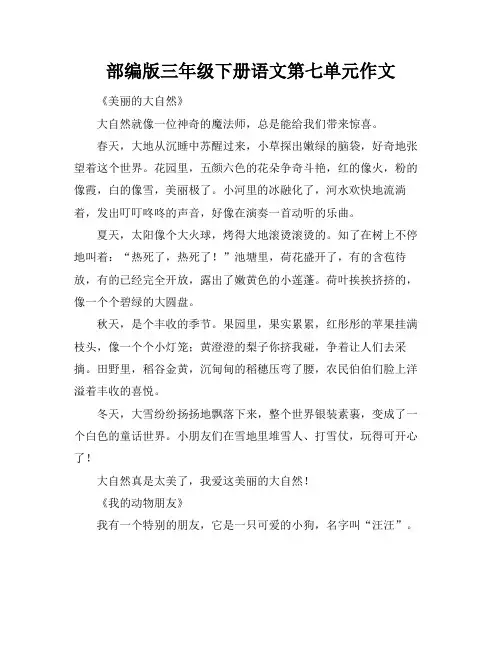 部编版三年级下册语文第七单元作文

《美丽的大自然》

大自然就像一位神奇的魔法师，总是能给我们带来惊喜。

春天，大地从沉睡中苏醒过来，小草探出嫩绿的脑袋，好奇地张望着这个世界。花园里，五颜六色的花朵争奇斗艳，红的像火，粉的像霞，白的像雪，美丽极了。小河里的冰融化了，河水欢快地流淌着，发出叮叮咚咚的声音，好像在演奏一首动听的乐曲。

夏天，太阳像个大火球，烤得大地滚烫滚烫的。知了在树上不停地叫着："热死了，热死了！"池塘里，荷花盛开了，有的含苞待放，有的已经完全开放，露出了嫩黄色的小莲蓬。荷叶挨挨挤挤的，像一个个碧绿的大圆盘。

秋天，是个丰收的季节。果园里，果实累累，红彤彤的苹果挂满枝头，像一个个小灯笼；黄澄澄的梨子你挤我碰，争着让人们去采摘。田野里，稻谷金黄，沉甸甸的稻穗压弯了腰，农民伯伯们脸上洋溢着丰收的喜悦。

冬天，大雪纷纷扬扬地飘落下来，整个世界银装素裹，变成了一个白色的童话世界。小朋友们在雪地里堆雪人、打雪仗，玩得可开心了！

大自然真是太美了，我爱这美丽的大自然！

《我的动物朋友》

我有一个特别的朋友，它是一只可爱的小狗，名字叫"汪汪"。